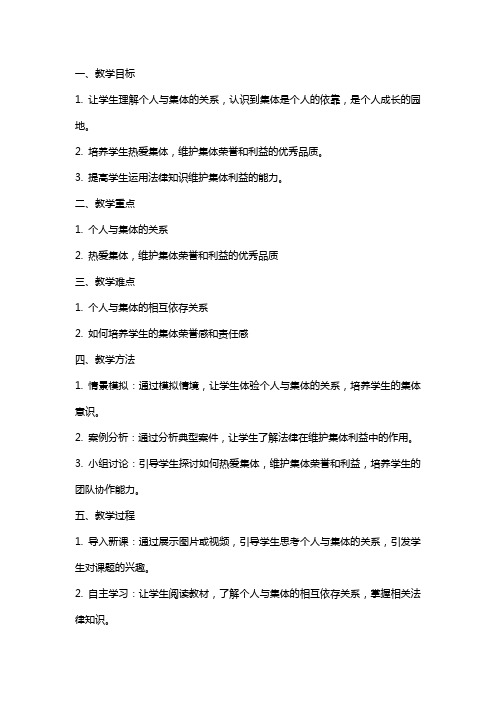 一、教学目标

1. 让学生理解个人与集体的关系，认识到集体是个人的依靠，是个人成长的园地。

2. 培养学生热爱集体，维护集体荣誉和利益的优秀品质。

3. 提高学生运用法律知识维护集体利益的能力。

二、教学重点

1. 个人与集体的关系

2. 热爱集体，维护集体荣誉和利益的优秀品质

三、教学难点

1. 个人与集体的相互依存关系

2. 如何培养学生的集体荣誉感和责任感

四、教学方法

1. 情景模拟：通过模拟情境，让学生体验个人与集体的关系，培养学生的集体意识。

2. 案例分析：通过分析典型案件，让学生了解法律在维护集体利益中的作用。

3. 小组讨论：引导学生探讨如何热爱集体，维护集体荣誉和利益，培养学生的团队协作能力。

五、教学过程

1. 导入新课：通过展示图片或视频，引导学生思考个人与集体的关系，引发学生对课题的兴趣。

2. 自主学习：让学生阅读教材，了解个人与集体的相互依存关系，掌握相关法律知识。